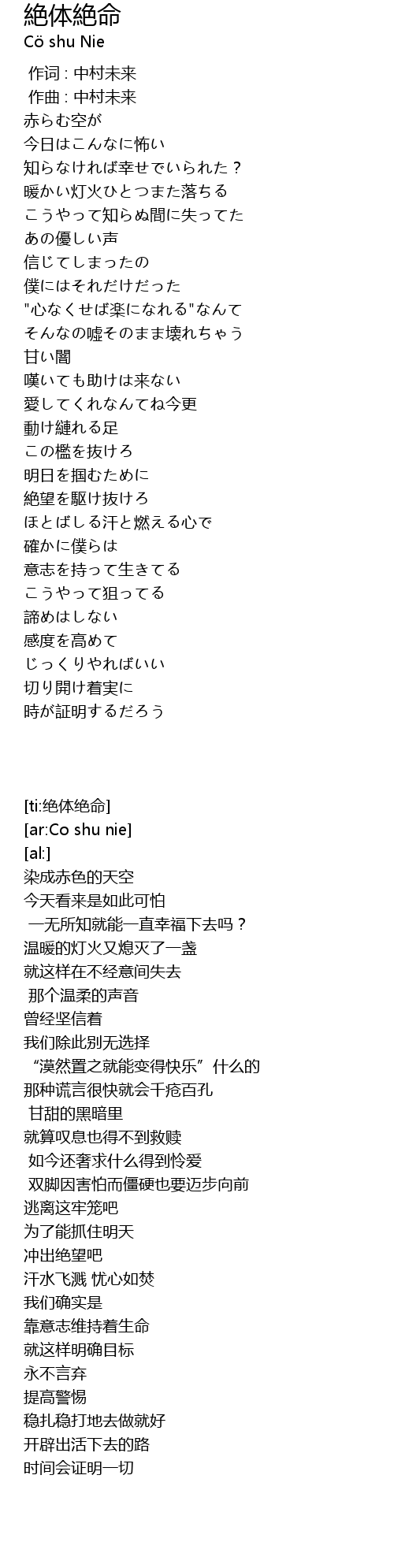 絶体絶命
Cö shu Nie

作词 : 中村未来
作曲 : 中村未来
赤らむ空が
今日はこんなに怖い
知らなければ幸せでいられた？
暖かい灯火ひとつまた落ちる
こうやって知らぬ間に失ってた
あの優しい声
信じてしまったの
僕にはそれだけだった
"心なくせば楽になれる"なんて
そんなの嘘そのまま壊れちゃう
甘い闇
嘆いても助けは来ない
愛してくれなんてね今更
動け縺れる足
この檻を抜けろ
明日を掴むために
絶望を駆け抜けろ
ほとばしる汗と燃える心で
確かに僕らは
意志を持って生きてる
こうやって狙ってる
諦めはしない
感度を高めて
じっくりやればいい
切り開け着実に
時が証明するだろう

[ti:绝体绝命]
[ar:Co shu nie]
[al:]
染成赤色的天空
今天看来是如此可怕
一无所知就能一直幸福下去吗？
温暖的灯火又熄灭了一盏
就这样在不经意间失去
那个温柔的声音
曾经坚信着
我们除此别无选择
“漠然置之就能变得快乐”什么的
那种谎言很快就会千疮百孔
甘甜的黑暗里
就算叹息也得不到救赎
如今还奢求什么得到怜爱
双脚因害怕而僵硬也要迈步向前
逃离这牢笼吧
为了能抓住明天
冲出绝望吧
汗水飞溅 忧心如焚
我们确实是
靠意志维持着生命
就这样明确目标
永不言弃
提高警惕
稳扎稳打地去做就好
开辟出活下去的路
时间会证明一切